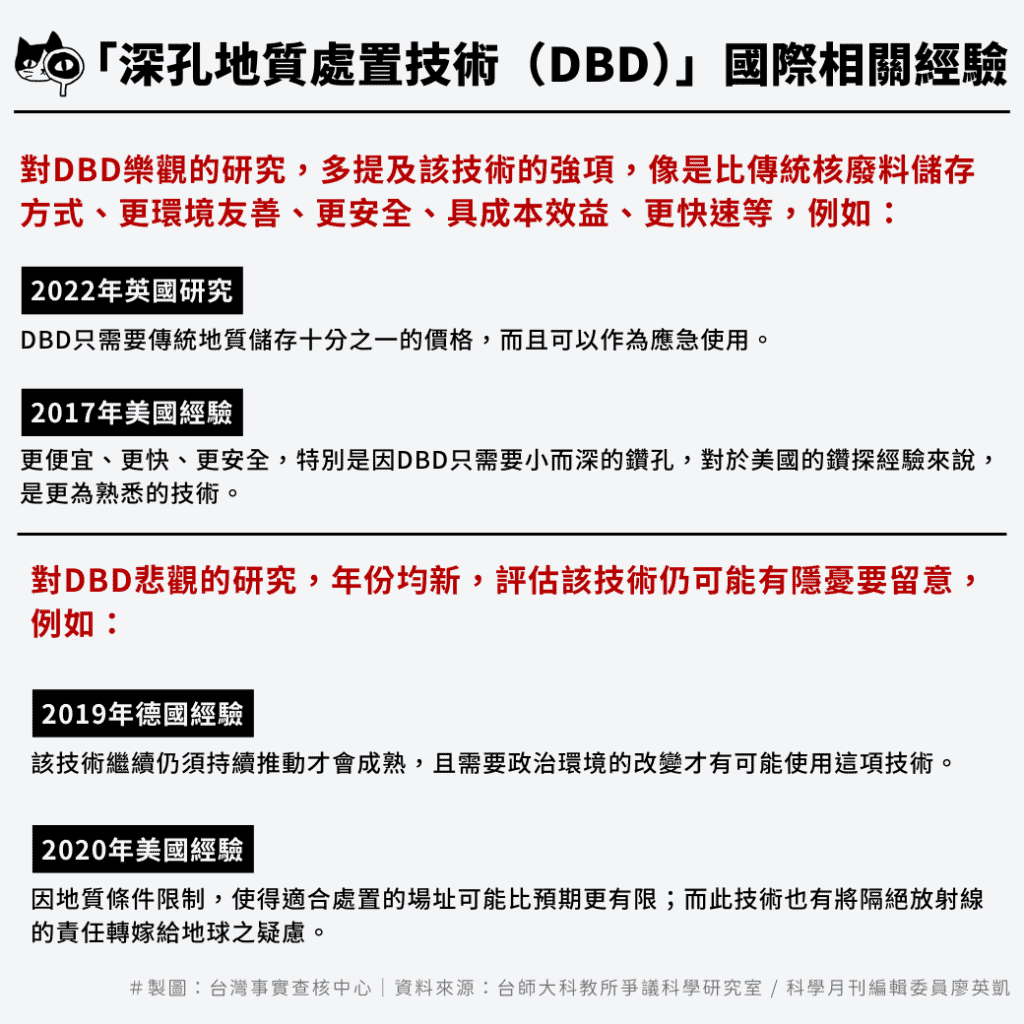 「深孔地質處置技術（DBD）」國際相關經驗

對DBD樂觀的研究，多提及該技術的強項，像是比傳統核廢料儲存方式、更環境友善、更安全、具成本效益、更快速等，例如：

2022年英國研究

DBD只需要傳統地質儲存十分之一的價格，而且可以作為應急使用。

2017年美國經驗

更便宜、更快、更安全，特別是因DBD只需要小而深的鑽孔，對於美國的鑽探經驗來說，是更為熟悉的技術。

對DBD悲觀的研究，年份均新，評估該技術仍可能有隱憂要留意，例如：

2019年德國經驗

該技術繼續仍須持續推動才會成熟，且需要政治環境的改變才有可能使用這項技術。

2020年美國經驗

因地質條件限制，使得適合處置的場址可能比預期更有限；而此技術也有將隔絕放射線的責任轉嫁給地球之疑慮。

＃製圖：台灣事實查核中心｜資料來源：台師大科教所爭議科學研究室 / 科學月刊編輯委員廖英凱